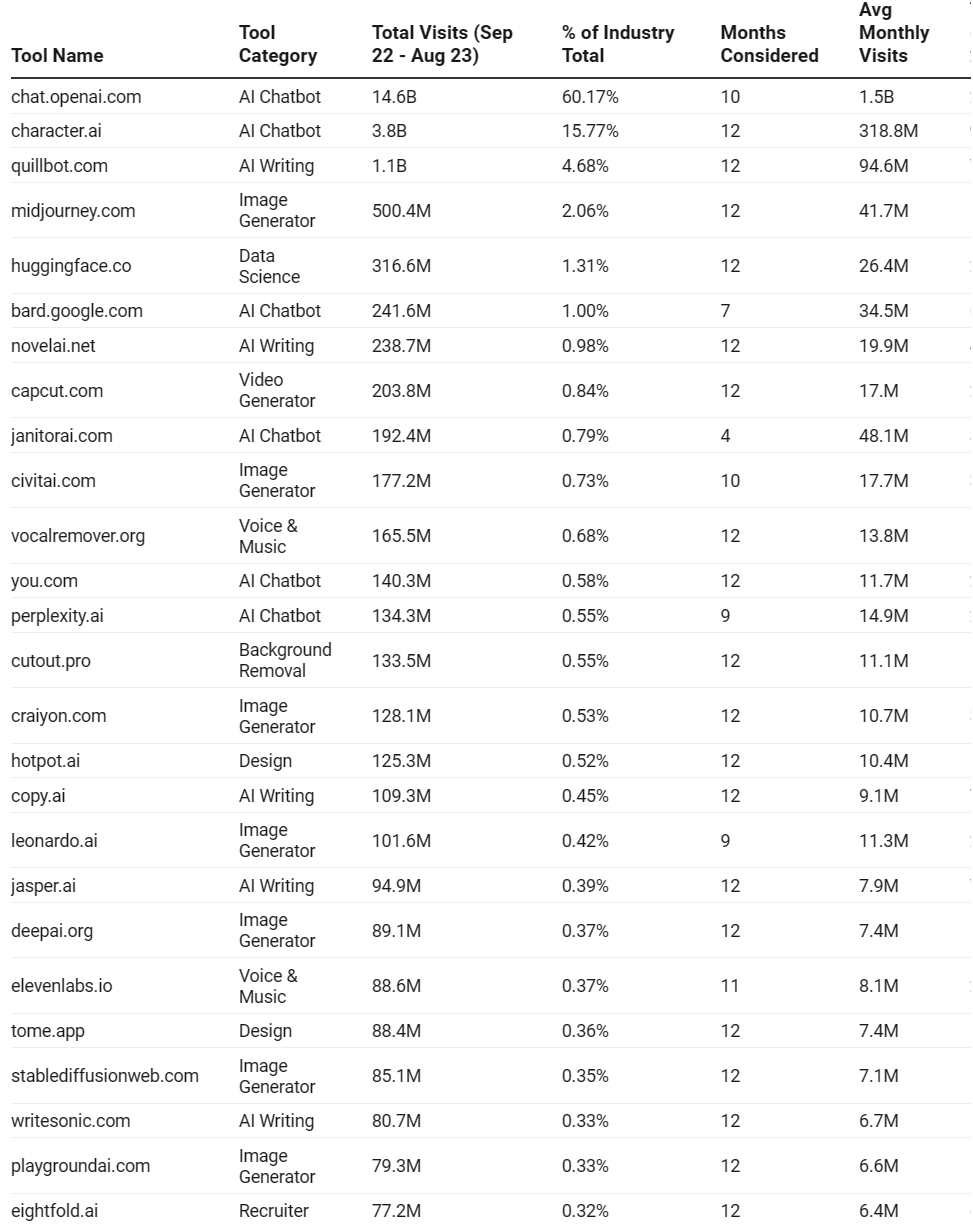 | Tool Name | Tool Category | Total Visits (Sep 22 - Aug 23) | % of Industry Total | Months Considered | Avg Monthly Visits |
|---|---|---|---|---|---|
| chat.openai.com | AI Chatbot | 14.6B | 60.17% | 10 | 1.5B |
| character.ai | AI Chatbot | 3.8B | 15.77% | 12 | 318.8M |
| quillbot.com | AI Writing | 1.1B | 4.68% | 12 | 94.6M |
| midjourney.com | Image Generator | 500.4M | 2.06% | 12 | 41.7M |
| huggingface.co | Data Science | 316.6M | 1.31% | 12 | 26.4M |
| bard.google.com | AI Chatbot | 241.6M | 1.00% | 7 | 34.5M |
| novelai.net | AI Writing | 238.7M | 0.98% | 12 | 19.9M |
| capcut.com | Video Generator | 203.8M | 0.84% | 12 | 17.M |
| janitorai.com | AI Chatbot | 192.4M | 0.79% | 4 | 48.1M |
| civitai.com | Image Generator | 177.2M | 0.73% | 10 | 17.7M |
| vocalremover.org | Voice & Music | 165.5M | 0.68% | 12 | 13.8M |
| you.com | AI Chatbot | 140.3M | 0.58% | 12 | 11.7M |
| perplexity.ai | AI Chatbot | 134.3M | 0.55% | 9 | 14.9M |
| cutout.pro | Background Removal | 133.5M | 0.55% | 12 | 11.1M |
| craiyon.com | Image Generator | 128.1M | 0.53% | 12 | 10.7M |
| hotpot.ai | Design | 125.3M | 0.52% | 12 | 10.4M |
| copy.ai | AI Writing | 109.3M | 0.45% | 12 | 9.1M |
| leonardo.ai | Image Generator | 101.6M | 0.42% | 9 | 11.3M |
| jasper.ai | AI Writing | 94.9M | 0.39% | 12 | 7.9M |
| deepai.org | Image Generator | 89.1M | 0.37% | 12 | 7.4M |
| elevenlabs.io | Voice & Music | 88.6M | 0.37% | 11 | 8.1M |
| tome.app | Design | 88.4M | 0.36% | 12 | 7.4M |
| stablediffusionweb.com | Image Generator | 85.1M | 0.35% | 12 | 7.1M |
| writesonic.com | AI Writing | 80.7M | 0.33% | 12 | 6.7M |
| playgroundai.com | Image Generator | 79.3M | 0.33% | 12 | 6.6M |
| eightfold.ai | Recruiter | 77.2M | 0.32% | 12 | 6.4M |